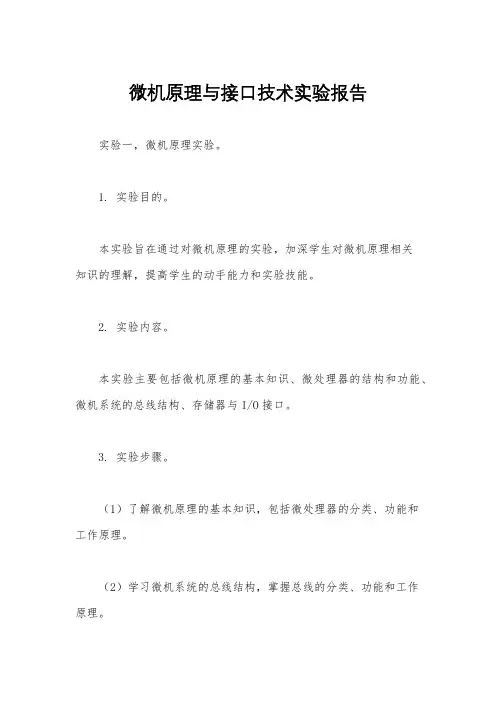 微机原理与接口技术实验报告

实验一，微机原理实验。

1. 实验目的。

本实验旨在通过对微机原理的实验，加深学生对微机原理相关知识的理解，提高学生的动手能力和实验技能。

2. 实验内容。

本实验主要包括微机原理的基本知识、微处理器的结构和功能、微机系统的总线结构、存储器与I/O接口。

3. 实验步骤。

（1）了解微机原理的基本知识，包括微处理器的分类、功能和工作原理。

（2）学习微机系统的总线结构，掌握总线的分类、功能和工作原理。